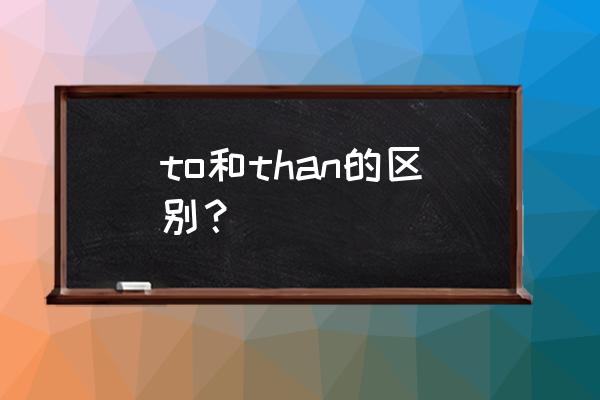 to和than的区别？